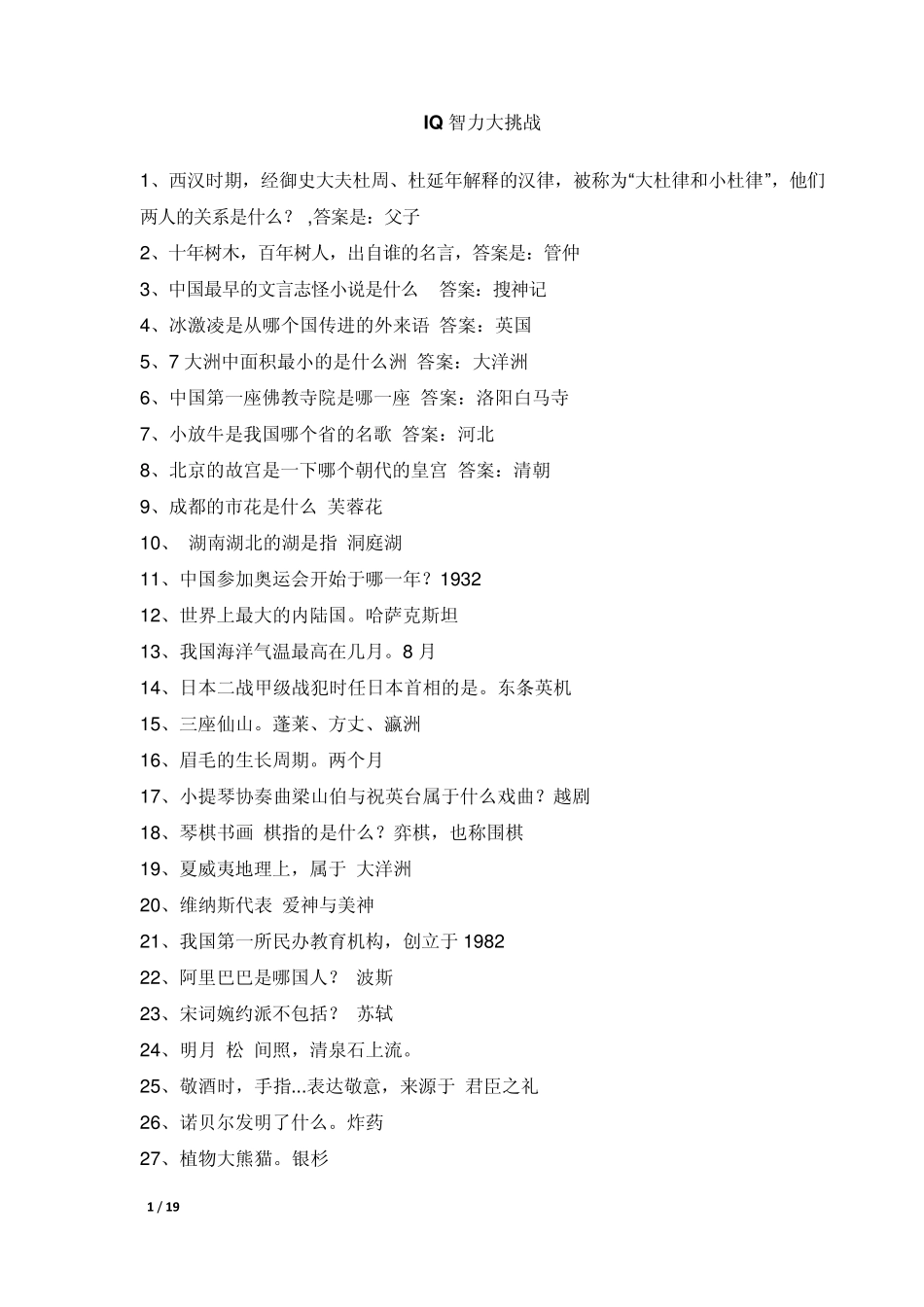 IQ 智力大挑战

1、西汉时期，经御史大夫杜周、杜延年解释的汉律，被称为“大杜律和小杜律”，他们两人的关系是什么？ ,答案是：父子

2、十年树木，百年树人，出自谁的名言，答案是：管仲

3、中国最早的文言志怪小说是什么　答案：搜神记

4、冰激凌是从哪个国传进的外来语 答案：英国

5、7 大洲中面积最小的是什么洲 答案：大洋洲

6、中国第一座佛教寺院是哪一座 答案：洛阳白马寺

7、小放牛是我国哪个省的名歌 答案：河北

8、北京的故宫是一下哪个朝代的皇宫 答案：清朝

9、成都的市花是什么 芙蓉花

10、 湖南湖北的湖是指 洞庭湖

11、中国参加奥运会开始于哪一年？1932

12、世界上最大的内陆国。哈萨克斯坦

13、我国海洋气温最高在几月。8 月

14、日本二战甲级战犯时任日本首相的是。东条英机

15、三座仙山。蓬莱、方丈、瀛洲

16、眉毛的生长周期。两个月

17、小提琴协奏曲梁山伯与祝英台属于什么戏曲？越剧

18、琴棋书画 棋指的是什么？弈棋，也称围棋

19、夏威夷地理上，属于 大洋洲

20、维纳斯代表 爱神与美神

21、我国第一所民办教育机构，创立于 1982

22、阿里巴巴是哪国人？ 波斯

23、宋词婉约派不包括？ 苏轼

24、明月 松 间照，清泉石上流。

25、敬酒时，手指...表达敬意，来源于 君臣之礼

26、诺贝尔发明了什么。炸药

27、植物大熊猫。银杉

1 / 19